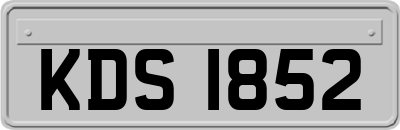 KDS 1852